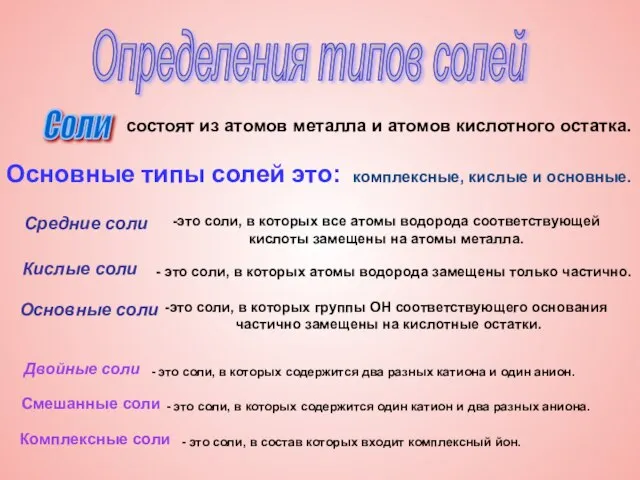 Определения типов солей

Соли состоят из атомов металла и атомов кислотного остатка.

Основные типы солей это: комплексные, кислые и основные.

Средние соли -это соли, в которых все атомы водорода соответствующей кислоты замещены на атомы металла.

Кислые соли - это соли, в которых атомы водорода замещены только частично.

Основные соли -это соли, в которых группы ОН соответствующего основания частично замещены на кислотные остатки.

Двойные соли - это соли, в которых содержится два разных катиона и один анион.

Смешанные соли - это соли, в которых содержится один катион и два разных аниона.

Комплексные соли - это соли, в состав которых входит комплексный йон.